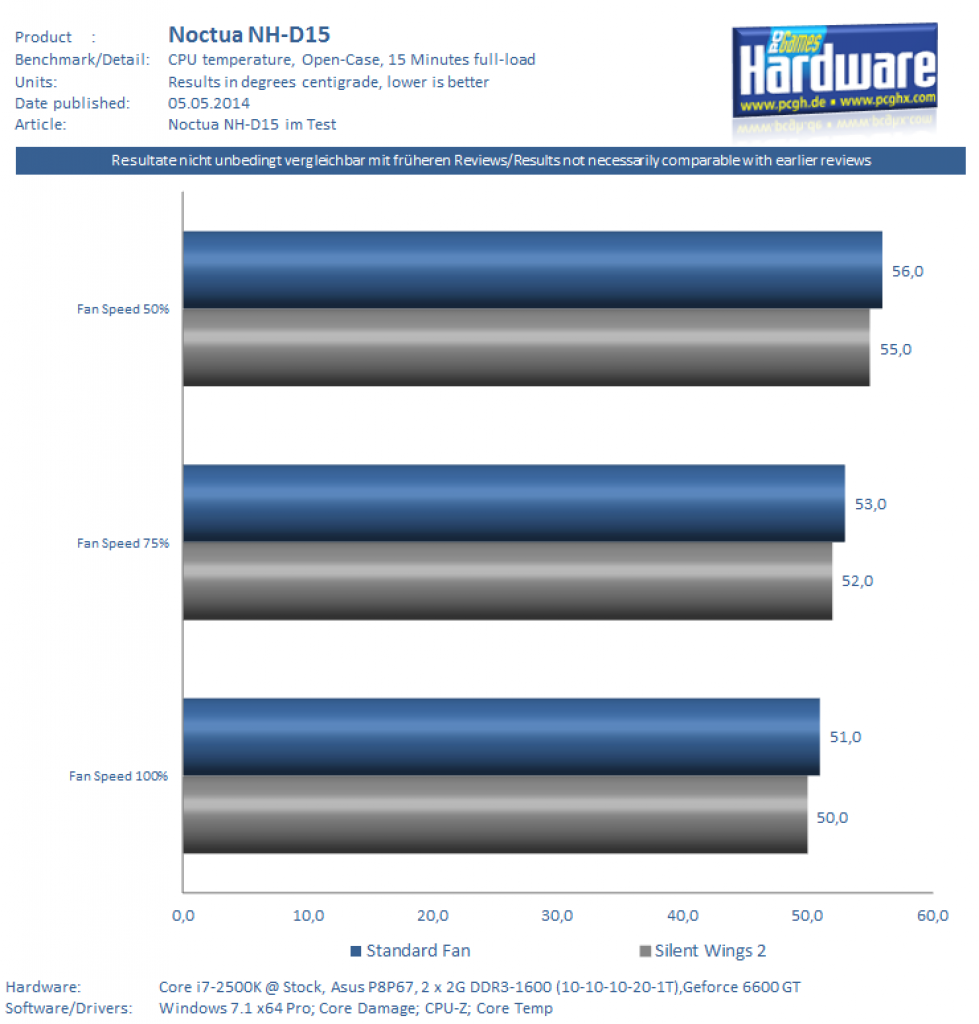 Product : Noctua NH-D15
Benchmark/Detail: CPU temperature, Open-Case, 15 Minutes full-load
Units: Results in degrees centigrade, lower is better
Date published: 05.05.2014
Article: Noctua NH-D15 im Test

PC Games Hardware
www.pcgh.de • www.pcghx.com

Resultate nicht unbedingt vergleichbar mit früheren Reviews/Results not necessarily comparable with earlier reviews

Fan Speed 50%
56,0
55,0

Fan Speed 75%
53,0
52,0

Fan Speed 100%
51,0
50,0

0,0 10,0 20,0 30,0 40,0 50,0 60,0

Standard Fan
Silent Wings 2

Hardware: Core i7-2500K @ Stock, Asus P8P67, 2 x 2G DDR3-1600 (10-10-10-20-1T),Geforce 6600 GT
Software/Drivers: Windows 7.1 x64 Pro; Core Damage; CPU-Z; Core Temp